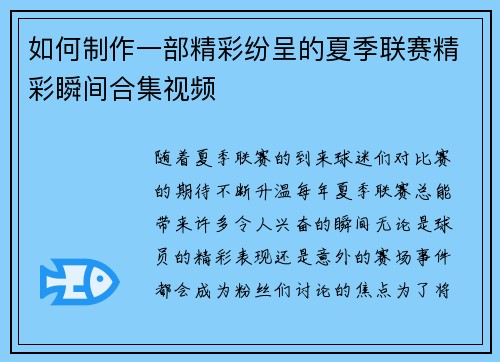 如何制作一部精彩纷呈的夏季联赛精彩瞬间合集视频

随着夏季联赛的到来球迷们对比赛的期待不断升温每年夏季联赛总能带来许多令人兴奋的瞬间无论是球员的精彩表现还是意外的赛场事件都会成为粉丝们讨论的焦点为了将